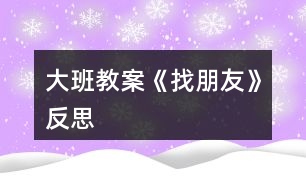 大班教案《找朋友》反思